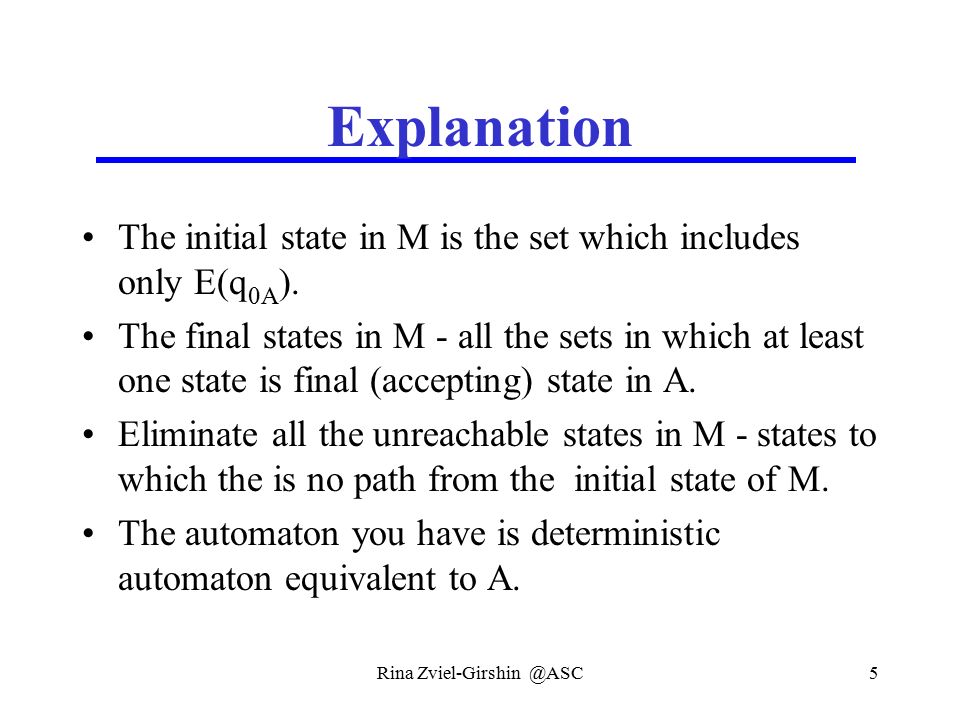 Explanation

• The initial state in M is the set which includes only $E(q_{0A})$.
• The final states in M - all the sets in which at least one state is final (accepting) state in A.
• Eliminate all the unreachable states in M - states to which the is no path from the initial state of M.
• The automaton you have is deterministic automaton equivalent to A.

Rina Zviel-Girshin @ASC

5